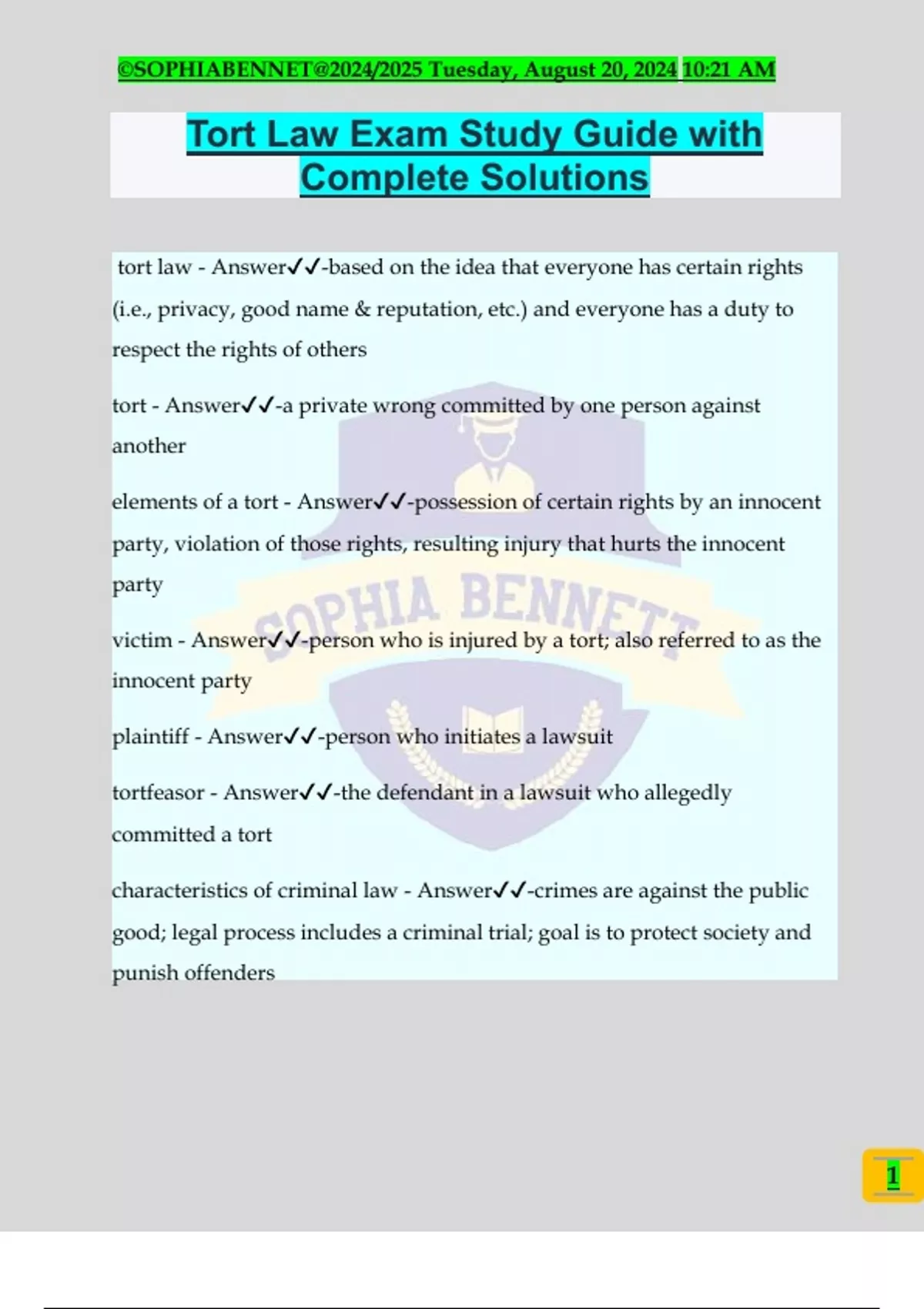 ©SOPHIABENNET@2024/2025 Tuesday, August 20, 2024 10:21 AM

Tort Law Exam Study Guide with Complete Solutions

tort law - Answer✓✓-based on the idea that everyone has certain rights (i.e., privacy, good name & reputation, etc.) and everyone has a duty to respect the rights of others

tort - Answer✓✓-a private wrong committed by one person against another

elements of a tort - Answer✓✓-possession of certain rights by an innocent party, violation of those rights, resulting injury that hurts the innocent party

victim - Answer✓✓-person who is injured by a tort; also referred to as the innocent party

plaintiff - Answer✓✓-person who initiates a lawsuit

tortfeasor - Answer✓✓-the defendant in a lawsuit who allegedly committed a tort

characteristics of criminal law - Answer✓✓-crimes are against the public good; legal process includes a criminal trial; goal is to protect society and punish offenders

SOPHIA BENNETT

1